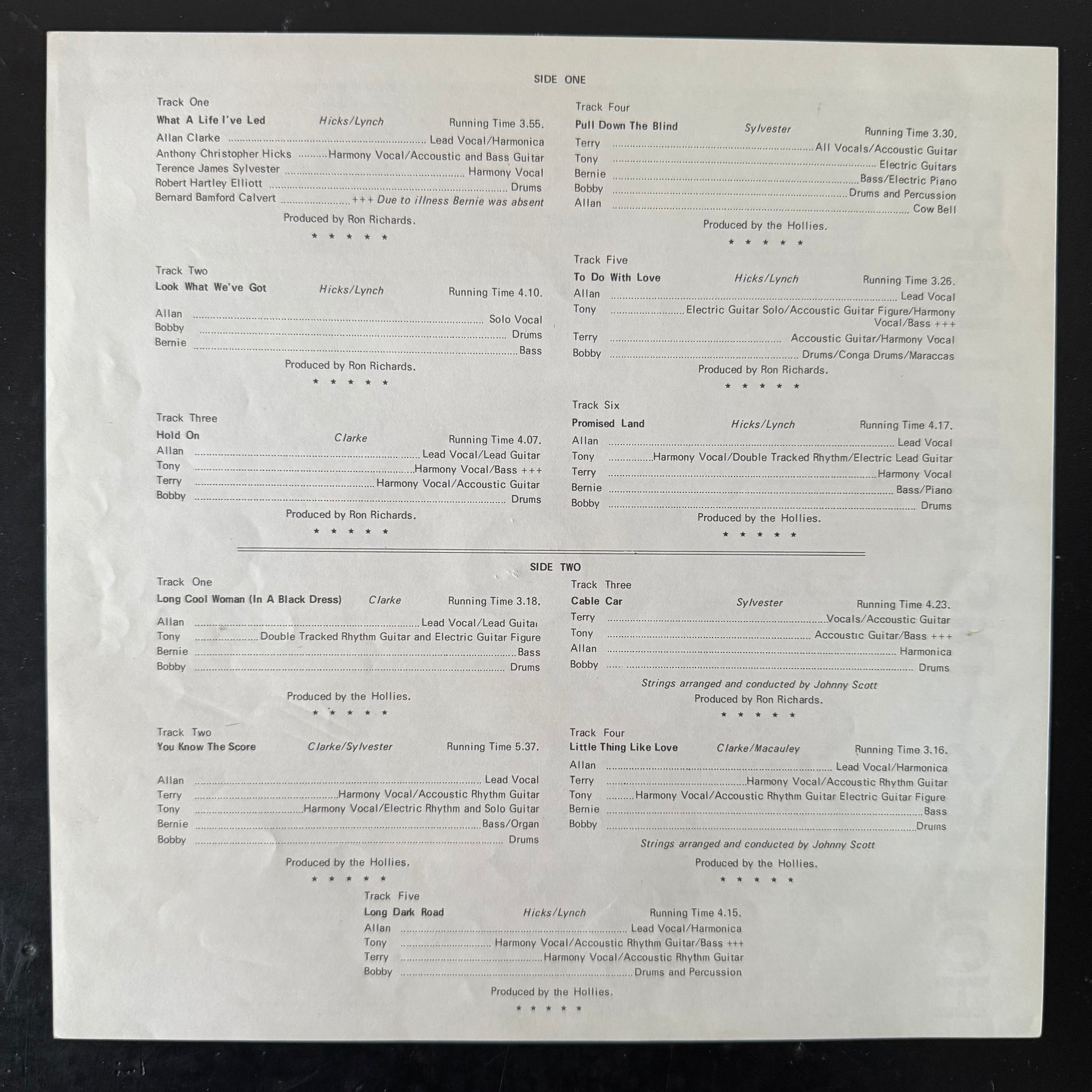 SIDE ONE

Track One
What A Life I've Led Hicks/Lynch Running Time 3.55.
Allan Clarke Lead Vocal/Harmonica
Anthony Christopher Hicks Harmony Vocal/Accoustic and Bass Guitar
Terence James Sylvester Harmony Vocal
Robert Hartley Elliott Drums
Bernard Bamford Calvert +++ Due to illness Bernie was absent

Produced by Ron Richards.

* * * * *

Track Two
Look What We've Got Hicks/Lynch Running Time 4.10.
Allan Solo Vocal
Bobby Drums
Bernie Bass

Produced by Ron Richards.

* * * * *

Track Three
Hold On Clarke Running Time 4.07.
Allan Lead Vocal/Lead Guitar
Tony Harmony Vocal/Bass +++
Terry Harmony Vocal/Accoustic Guitar
Bobby Drums

Produced by Ron Richards.

* * * * *

Track Four
Pull Down The Blind Sylvester Running Time 3.30.
Terry All Vocals/Accoustic Guitar
Tony Electric Guitars
Bernie Bass/Electric Piano
Bobby Drums and Percussion
Allan Cow Bell

Produced by the Hollies.

* * * * *

Track Five
To Do With Love Hicks/Lynch Running Time 3.26.
Allan Lead Vocal
Tony Electric Guitar Solo/Accoustic Guitar Figure/Harmony Vocal/Bass +++
Terry Accoustic Guitar/Harmony Vocal
Bobby Drums/Conga Drums/Maraccas

Produced by Ron Richards.

* * * * *

Track Six
Promised Land Hicks/Lynch Running Time 4.17.
Allan Lead Vocal
Tony Harmony Vocal/Double Tracked Rhythm/Electric Lead Guitar
Terry Harmony Vocal
Bernie Bass/Piano
Bobby Drums

Produced by the Hollies.

* * * * *

SIDE TWO

Track One
Long Cool Woman (In A Black Dress) Clarke Running Time 3.18.
Allan Lead Vocal/Lead Guitar
Tony Double Tracked Rhythm Guitar and Electric Guitar Figure
Bernie Bass
Bobby Drums

Produced by the Hollies.

* * * * *

Track Two
You Know The Score Clarke/Sylvester Running Time 5.37.
Allan Lead Vocal
Terry Harmony Vocal/Accoustic Rhythm Guitar
Tony Harmony Vocal/Electric Rhythm and Solo Guitar
Bernie Bass/Organ
Bobby Drums

Produced by the Hollies.

* * * * *

Track Three
Cable Car Sylvester Running Time 4.23.
Terry Vocals/Accoustic Guitar
Tony Accoustic Guitar/Bass +++
Allan Harmonica
Bobby Drums

Strings arranged and conducted by Johnny Scott
Produced by Ron Richards.

* * * * *

Track Four
Little Thing Like Love Clarke/Macauley Running Time 3.16.
Allan Lead Vocal/Harmonica
Terry Harmony Vocal/Accoustic Rhythm Guitar
Tony Harmony Vocal/Accoustic Rhythm Guitar Electric Guitar Figure
Bernie Bass
Bobby Drums

Strings arranged and conducted by Johnny Scott
Produced by the Hollies.

* * * * *

Track Five
Long Dark Road Hicks/Lynch Running Time 4.15.
Allan Lead Vocal/Harmonica
Tony Harmony Vocal/Accoustic Rhythm Guitar/Bass +++
Terry Harmony Vocal/Accoustic Rhythm Guitar
Bobby Drums and Percussion

Produced by the Hollies.

* * * * *